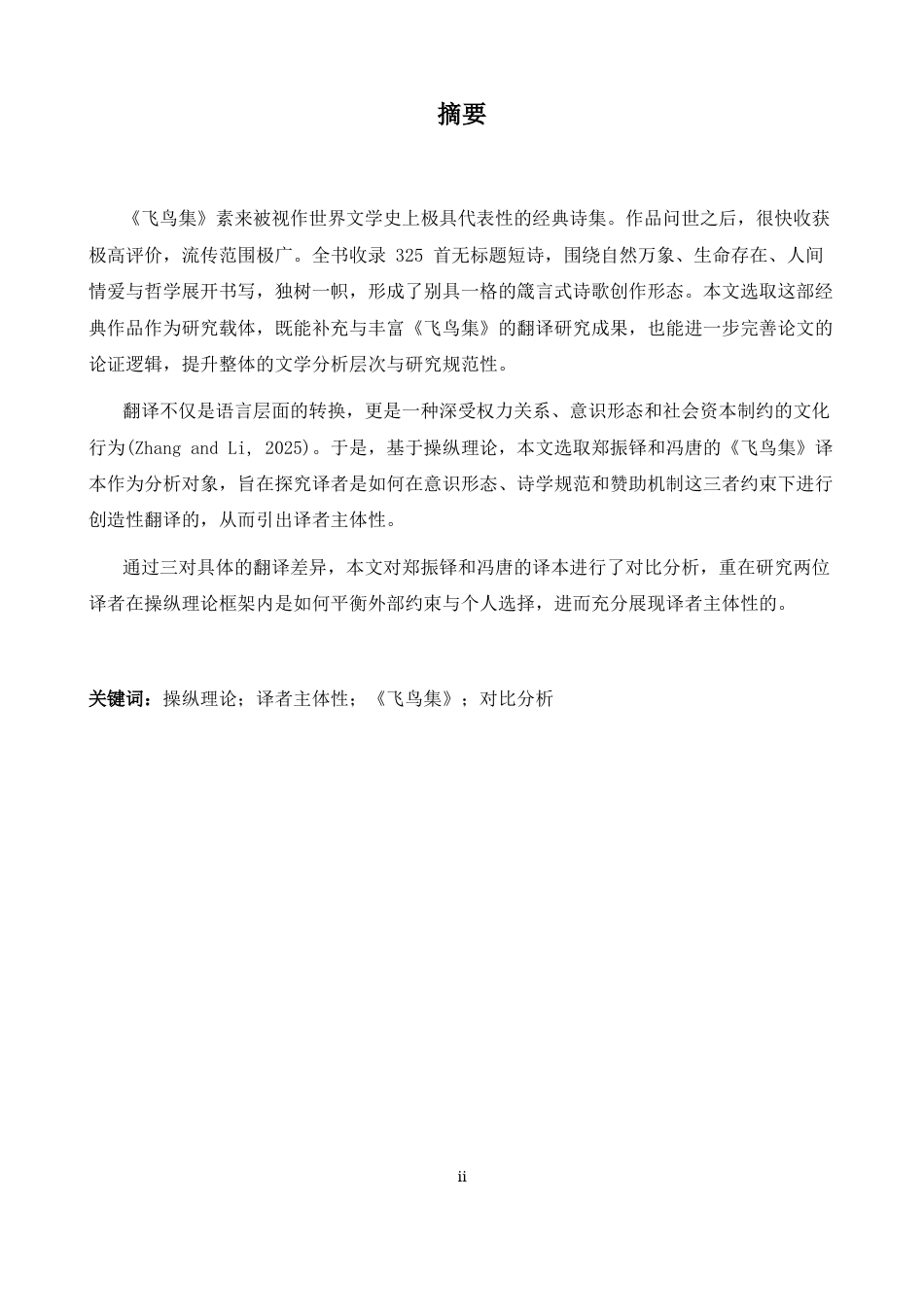 摘要

《飞鸟集》素来被视作世界文学史上极具代表性的经典诗集。作品问世之后，很快收获极高评价，流传范围极广。全书收录325首无标题短诗，围绕自然万象、生命存在、人间情爱与哲学展开书写，独树一帜，形成了别具一格的箴言式诗歌创作形态。本文选取这部经典作品作为研究载体，既能补充与丰富《飞鸟集》的翻译研究成果，也能进一步完善论文的论证逻辑，提升整体的文学分析层次与研究规范性。

翻译不仅是语言层面的转换，更是一种深受权力关系、意识形态和社会资本制约的文化行为(Zhang and Li, 2025)。于是，基于操纵理论，本文选取郑振铎和冯唐的《飞鸟集》译本作为分析对象，旨在探究译者是如何在意识形态、诗学规范和赞助机制这三者约束下进行创造性翻译的，从而引出译者主体性。

通过三对具体的翻译差异，本文对郑振铎和冯唐的译本进行了对比分析，重在研究两位译者在操纵理论框架内是如何平衡外部约束与个人选择，进而充分展现译者主体性的。

关键词：操纵理论；译者主体性；《飞鸟集》；对比分析

ii